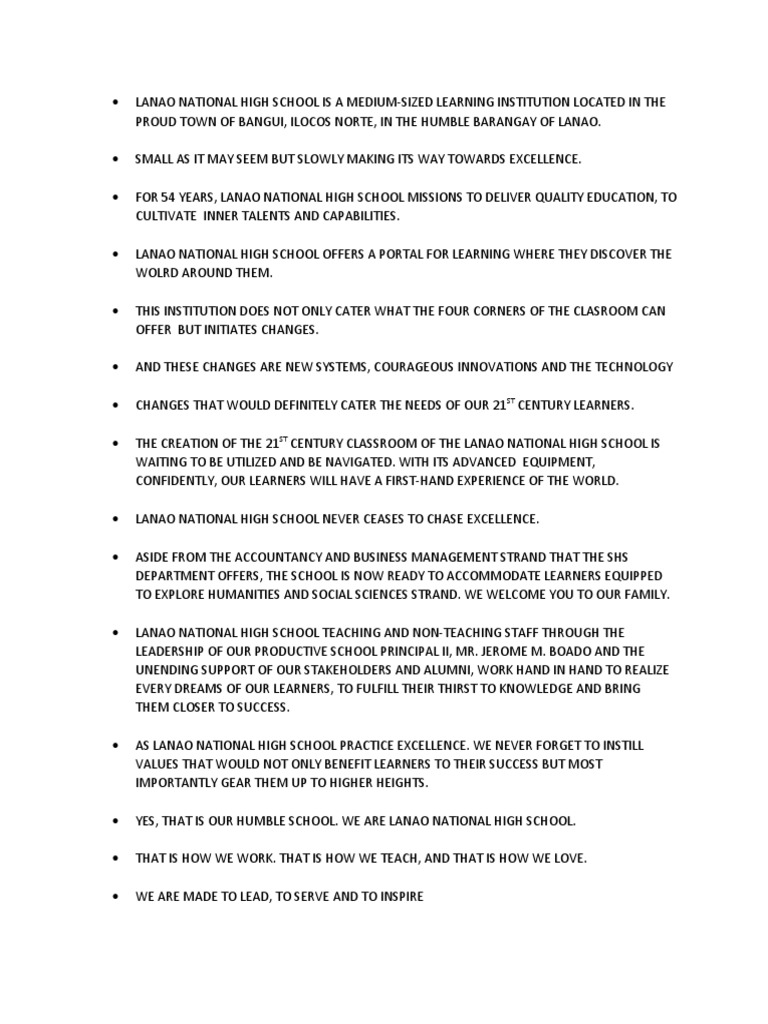 • LANAO NATIONAL HIGH SCHOOL IS A MEDIUM-SIZED LEARNING INSTITUTION LOCATED IN THE PROUD TOWN OF BANGUI, ILOCOS NORTE, IN THE HUMBLE BARANGAY OF LANAO.

• SMALL AS IT MAY SEEM BUT SLOWLY MAKING ITS WAY TOWARDS EXCELLENCE.

• FOR 54 YEARS, LANAO NATIONAL HIGH SCHOOL MISSIONS TO DELIVER QUALITY EDUCATION, TO CULTIVATE INNER TALENTS AND CAPABILITIES.

• LANAO NATIONAL HIGH SCHOOL OFFERS A PORTAL FOR LEARNING WHERE THEY DISCOVER THE WOLRD AROUND THEM.

• THIS INSTITUTION DOES NOT ONLY CATER WHAT THE FOUR CORNERS OF THE CLASROOM CAN OFFER BUT INITIATES CHANGES.

• AND THESE CHANGES ARE NEW SYSTEMS, COURAGEOUS INNOVATIONS AND THE TECHNOLOGY

• CHANGES THAT WOULD DEFINITELY CATER THE NEEDS OF OUR 21$^{ST}$ CENTURY LEARNERS.

• THE CREATION OF THE 21$^{ST}$ CENTURY CLASSROOM OF THE LANAO NATIONAL HIGH SCHOOL IS WAITING TO BE UTILIZED AND BE NAVIGATED. WITH ITS ADVANCED EQUIPMENT, CONFIDENTLY, OUR LEARNERS WILL HAVE A FIRST-HAND EXPERIENCE OF THE WORLD.

• LANAO NATIONAL HIGH SCHOOL NEVER CEASES TO CHASE EXCELLENCE.

• ASIDE FROM THE ACCOUNTANCY AND BUSINESS MANAGEMENT STRAND THAT THE SHS DEPARTMENT OFFERS, THE SCHOOL IS NOW READY TO ACCOMMODATE LEARNERS EQUIPPED TO EXPLORE HUMANITIES AND SOCIAL SCIENCES STRAND. WE WELCOME YOU TO OUR FAMILY.

• LANAO NATIONAL HIGH SCHOOL TEACHING AND NON-TEACHING STAFF THROUGH THE LEADERSHIP OF OUR PRODUCTIVE SCHOOL PRINCIPAL II, MR. JEROME M. BOADO AND THE UNENDING SUPPORT OF OUR STAKEHOLDERS AND ALUMNI, WORK HAND IN HAND TO REALIZE EVERY DREAMS OF OUR LEARNERS, TO FULFILL THEIR THIRST TO KNOWLEDGE AND BRING THEM CLOSER TO SUCCESS.

• AS LANAO NATIONAL HIGH SCHOOL PRACTICE EXCELLENCE. WE NEVER FORGET TO INSTILL VALUES THAT WOULD NOT ONLY BENEFIT LEARNERS TO THEIR SUCCESS BUT MOST IMPORTANTLY GEAR THEM UP TO HIGHER HEIGHTS.

• YES, THAT IS OUR HUMBLE SCHOOL. WE ARE LANAO NATIONAL HIGH SCHOOL.

• THAT IS HOW WE WORK. THAT IS HOW WE TEACH, AND THAT IS HOW WE LOVE.

• WE ARE MADE TO LEAD, TO SERVE AND TO INSPIRE